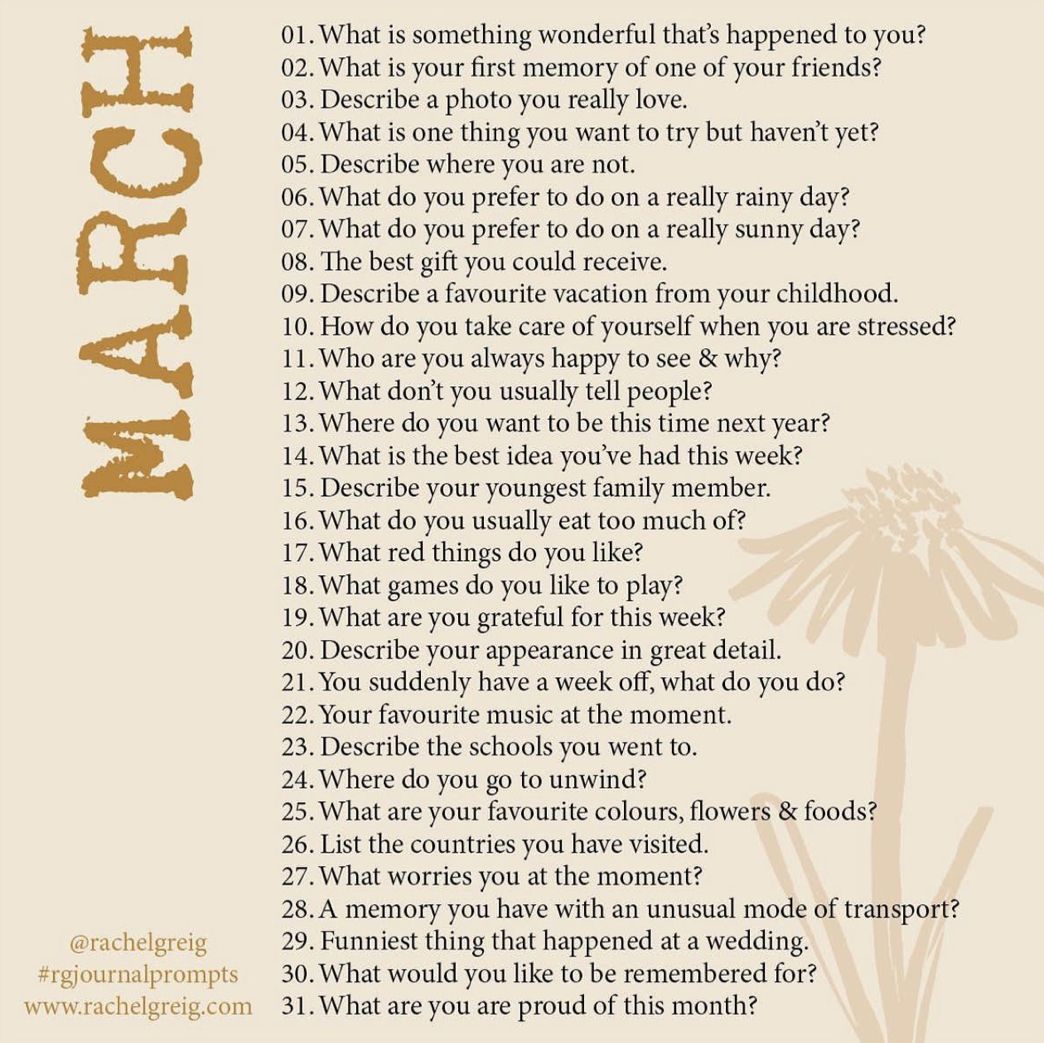 MARCH

01. What is something wonderful that's happened to you?
02. What is your first memory of one of your friends?
03. Describe a photo you really love.
04. What is one thing you want to try but haven't yet?
05. Describe where you are not.
06. What do you prefer to do on a really rainy day?
07. What do you prefer to do on a really sunny day?
08. The best gift you could receive.
09. Describe a favourite vacation from your childhood.
10. How do you take care of yourself when you are stressed?
11. Who are you always happy to see & why?
12. What don't you usually tell people?
13. Where do you want to be this time next year?
14. What is the best idea you've had this week?
15. Describe your youngest family member.
16. What do you usually eat too much of?
17. What red things do you like?
18. What games do you like to play?
19. What are you grateful for this week?
20. Describe your appearance in great detail.
21. You suddenly have a week off, what do you do?
22. Your favourite music at the moment.
23. Describe the schools you went to.
24. Where do you go to unwind?
25. What are your favourite colours, flowers & foods?
26. List the countries you have visited.
27. What worries you at the moment?
28. A memory you have with an unusual mode of transport?
29. Funniest thing that happened at a wedding.
30. What would you like to be remembered for?
31. What are you are proud of this month?

@rachelgreig
#rgjournalprompts
www.rachelgreig.com